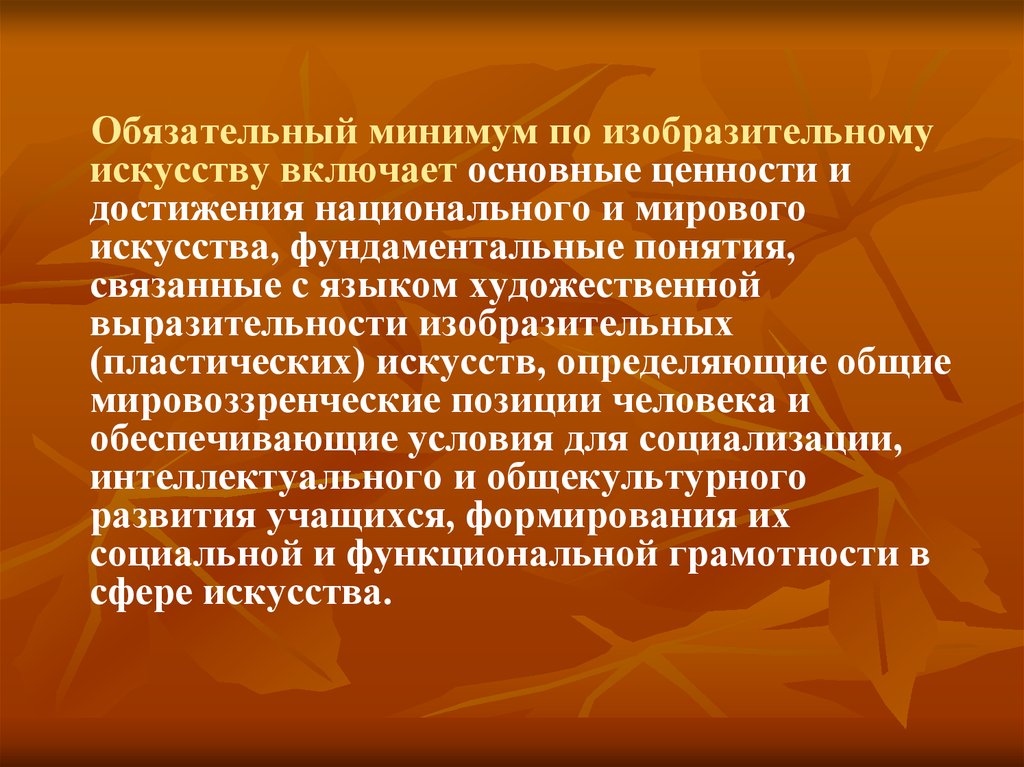 Обязательный минимум по изобразительному искусству включает основные ценности и достижения национального и мирового искусства, фундаментальные понятия, связанные с языком художественной выразительности изобразительных (пластических) искусств, определяющие общие мировоззренческие позиции человека и обеспечивающие условия для социализации, интеллектуального и общекультурного развития учащихся, формирования их социальной и функциональной грамотности в сфере искусства.